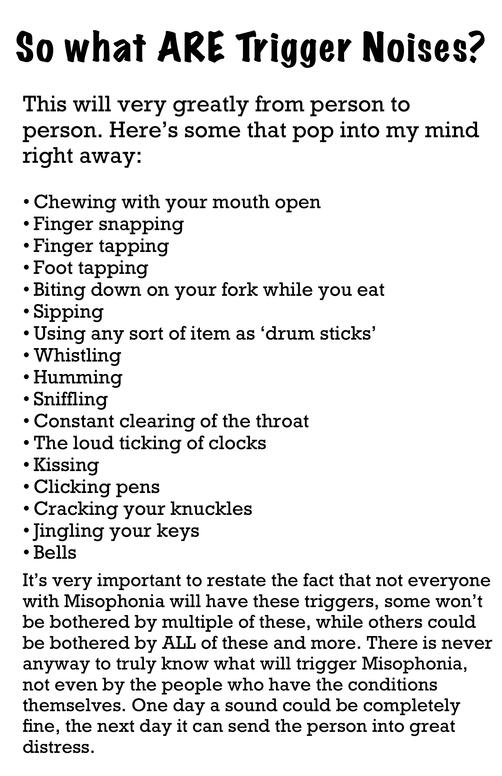 So what ARE Trigger Noises?

This will very greatly from person to person. Here's some that pop into my mind right away:

• Chewing with your mouth open
• Finger snapping
• Finger tapping
• Foot tapping
• Biting down on your fork while you eat
• Sipping
• Using any sort of item as 'drum sticks'
• Whistling
• Humming
• Sniffling
• Constant clearing of the throat
• The loud ticking of clocks
• Kissing
• Clicking pens
• Cracking your knuckles
• Jingling your keys
• Bells

It's very important to restate the fact that not everyone with Misophonia will have these triggers, some won't be bothered by multiple of these, while others could be bothered by ALL of these and more. There is never anyway to truly know what will trigger Misophonia, not even by the people who have the conditions themselves. One day a sound could be completely fine, the next day it can send the person into great distress.